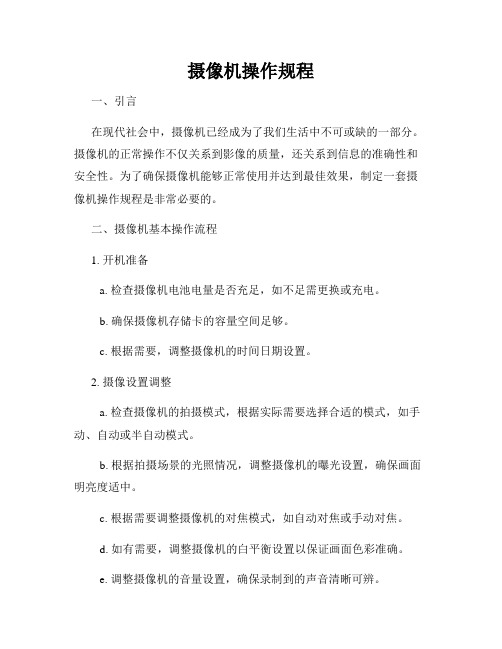 摄像机操作规程

一、引言

在现代社会中，摄像机已经成为了我们生活中不可或缺的一部分。摄像机的正常操作不仅关系到影像的质量，还关系到信息的准确性和安全性。为了确保摄像机能够正常使用并达到最佳效果，制定一套摄像机操作规程是非常必要的。

二、摄像机基本操作流程

1. 开机准备

a. 检查摄像机电池电量是否充足，如不足需更换或充电。

b. 确保摄像机存储卡的容量空间足够。

c. 根据需要，调整摄像机的时间日期设置。

2. 摄像设置调整

a. 检查摄像机的拍摄模式，根据实际需要选择合适的模式，如手动、自动或半自动模式。

b. 根据拍摄场景的光照情况，调整摄像机的曝光设置，确保画面明亮度适中。

c. 根据需要调整摄像机的对焦模式，如自动对焦或手动对焦。

d. 如有需要，调整摄像机的白平衡设置以保证画面色彩准确。

e. 调整摄像机的音量设置，确保录制到的声音清晰可辨。